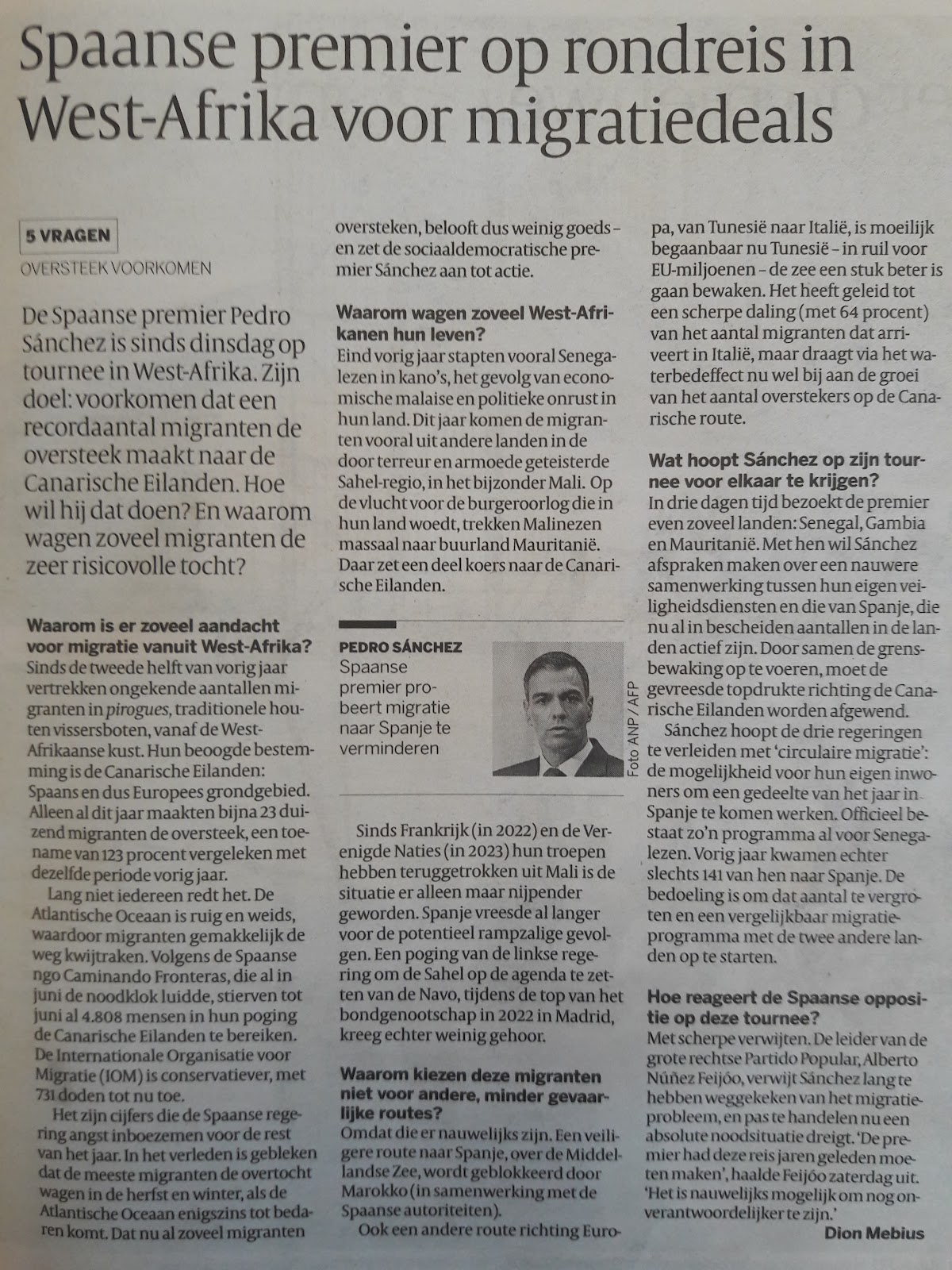 Spaanse premier op rondreis in West-Afrika voor migratiedeals

5 VRAGEN

OVERSTEEK VOORKOMEN

De Spaanse premier Pedro Sánchez is sinds dinsdag op tournee in West-Afrika. Zijn doel: voorkomen dat een recordaantal migranten de oversteek maakt naar de Canarische Eilanden. Hoe wil hij dat doen? En waarom wagen zoveel migranten de zeer risicovolle tocht?

Waarom is er zoveel aandacht voor migratie vanuit West-Afrika?
Sinds de tweede helft van vorig jaar vertrekken ongekende aantallen migranten in pirogues, traditionele houten vissersboten, vanaf de West-Afrikaanse kust. Hun beoogde bestemming is de Canarische Eilanden: Spaans en dus Europees grondgebied. Alleen al dit jaar maakten bijna 23 duizend migranten de oversteek, een toename van 123 procent vergeleken met dezelfde periode vorig jaar.

Lang niet iedereen redt het. De Atlantische Oceaan is ruig en weids, waardoor migranten gemakkelijk de weg kwijtraken. Volgens de Spaanse ngo Caminando Fronteras, die al in juni de noodklok luidde, stierven tot juni al 4.808 mensen in hun poging de Canarische Eilanden te bereiken. De Internationale Organisatie voor Migratie (IOM) is conservatiever, met 731 doden tot nu toe.

Het zijn cijfers die de Spaanse regering angst inboezemen voor de rest van het jaar. In het verleden is gebleken dat de meeste migranten de overtocht wagen in de herfst en winter, als de Atlantische Oceaan enigszins tot bedaren komt. Dat nu al zoveel migranten oversteken, belooft dus weinig goeds – en zet de sociaaldemocratische premier Sánchez aan tot actie.

Waarom wagen zoveel West-Afrikanen hun leven?
Eind vorig jaar stapten vooral Senegalezen in kano's, het gevolg van economische malaise en politieke onrust in hun land. Dit jaar komen de migranten vooral uit andere landen in de door terreur en armoede geteisterde Sahel-regio, in het bijzonder Mali. Op de vlucht voor de burgeroorlog die in hun land woedt, trekken Malinezen massaal naar buurland Mauritanië. Daar zet een deel koers naar de Canarische Eilanden.

PEDRO SÁNCHEZ
Spaanse premier probeert migratie naar Spanje te verminderen

Foto ANP / AFP

Sinds Frankrijk (in 2022) en de Verenigde Naties (in 2023) hun troepen hebben teruggetrokken uit Mali is de situatie er alleen maar nijpender geworden. Spanje vreesde al langer voor de potentieel rampzalige gevolgen. Een poging van de linkse regering om de Sahel op de agenda te zetten van de Navo, tijdens de top van het bondgenootschap in 2022 in Madrid, kreeg echter weinig gehoor.

Waarom kiezen deze migranten niet voor andere, minder gevaarlijke routes?
Omdat die er nauwelijks zijn. Een veiligere route naar Spanje, over de Middellandse Zee, wordt geblokkeerd door Marokko (in samenwerking met de Spaanse autoriteiten).

Ook een andere route richting Europa, van Tunesië naar Italië, is moeilijk begaanbaar nu Tunesië – in ruil voor EU-miljoenen – de zee een stuk beter is gaan bewaken. Het heeft geleid tot een scherpe daling (met 64 procent) van het aantal migranten dat arriveert in Italië, maar draagt via het waterbedeffect nu wel bij aan de groei van het aantal overstekers op de Canarische route.

Wat hoopt Sánchez op zijn tournee voor elkaar te krijgen?
In drie dagen tijd bezoekt de premier even zoveel landen: Senegal, Gambia en Mauritanië. Met hen wil Sánchez afspraken maken over een nauwere samenwerking tussen hun eigen veiligheidsdiensten en die van Spanje, die nu al in bescheiden aantallen in de landen actief zijn. Door samen de grensbewaking op te voeren, moet de gevreesde topdrukte richting de Canarische Eilanden worden afgewend.

Sánchez hoopt de drie regeringen te verleiden met 'circulaire migratie': de mogelijkheid voor hun eigen inwoners om een gedeelte van het jaar in Spanje te komen werken. Officieel bestaat zo'n programma al voor Senegalezen. Vorig jaar kwamen echter slechts 141 van hen naar Spanje. De bedoeling is om dat aantal te vergroten en een vergelijkbaar migratieprogramma met de twee andere landen op te starten.

Hoe reageert de Spaanse oppositie op deze tournee?
Met scherpe verwijten. De leider van de grote rechtse Partido Popular, Alberto Núñez Feijóo, verwijt Sánchez lang te hebben weggekeken van het migratieprobleem, en pas te handelen nu een absolute noodsituatie dreigt. 'De premier had deze reis jaren geleden moeten maken', haalde Feijóo zaterdag uit. 'Het is nauwelijks mogelijk om nog onverantwoordelijker te zijn.'

Dion Mebius